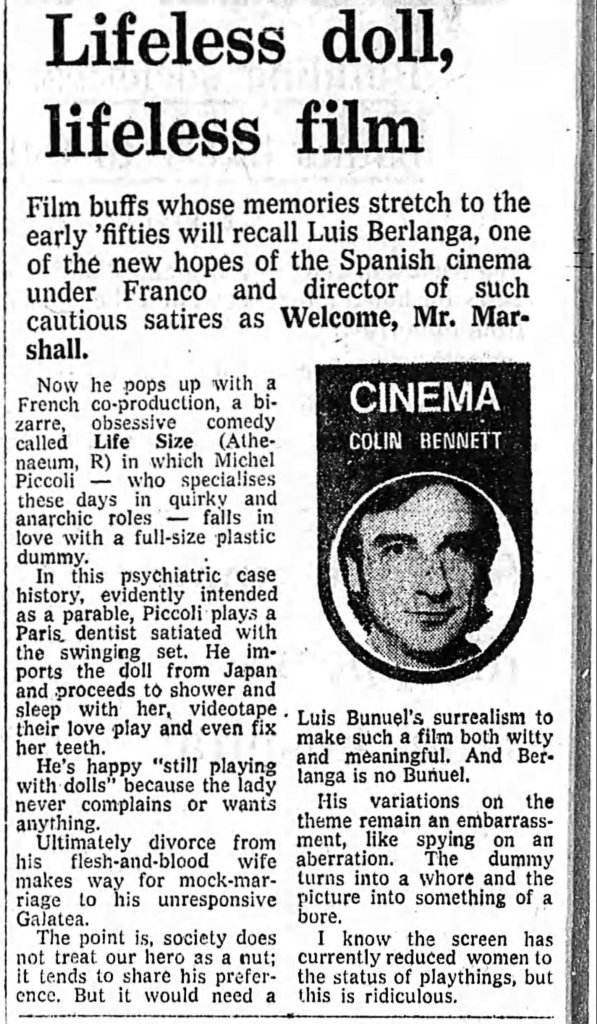 Lifeless doll, lifeless film

Film buffs whose memories stretch to the early 'fifties will recall Luis Berlanga, one of the new hopes of the Spanish cinema under Franco and director of such cautious satires as Welcome, Mr. Marshall.

Now he pops up with a French co-production, a bizarre, obsessive comedy called Life Size (Athenaeum, R) in which Michel Piccoli — who specialises these days in quirky and anarchic roles — falls in love with a full-size plastic dummy.

In this psychiatric case history, evidently intended as a parable, Piccoli plays a Paris dentist satiated with the swinging set. He imports the doll from Japan and proceeds to shower and sleep with her, videotape their love play and even fix her teeth.

He's happy "still playing with dolls" because the lady never complains or wants anything.

Ultimately divorce from his flesh-and-blood wife makes way for mock-marriage to his unresponsive Galatea.

The point is, society does not treat our hero as a nut; it tends to share his preference. But it would need a

CINEMA
COLIN BENNETT

Luis Bunuel's surrealism to make such a film both witty and meaningful. And Berlanga is no Bunuel.

His variations on the theme remain an embarrassment, like spying on an aberration. The dummy turns into a whore and the picture into something of a bore.

I know the screen has currently reduced women to the status of playthings, but this is ridiculous.